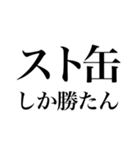 スト缶
しか勝たん